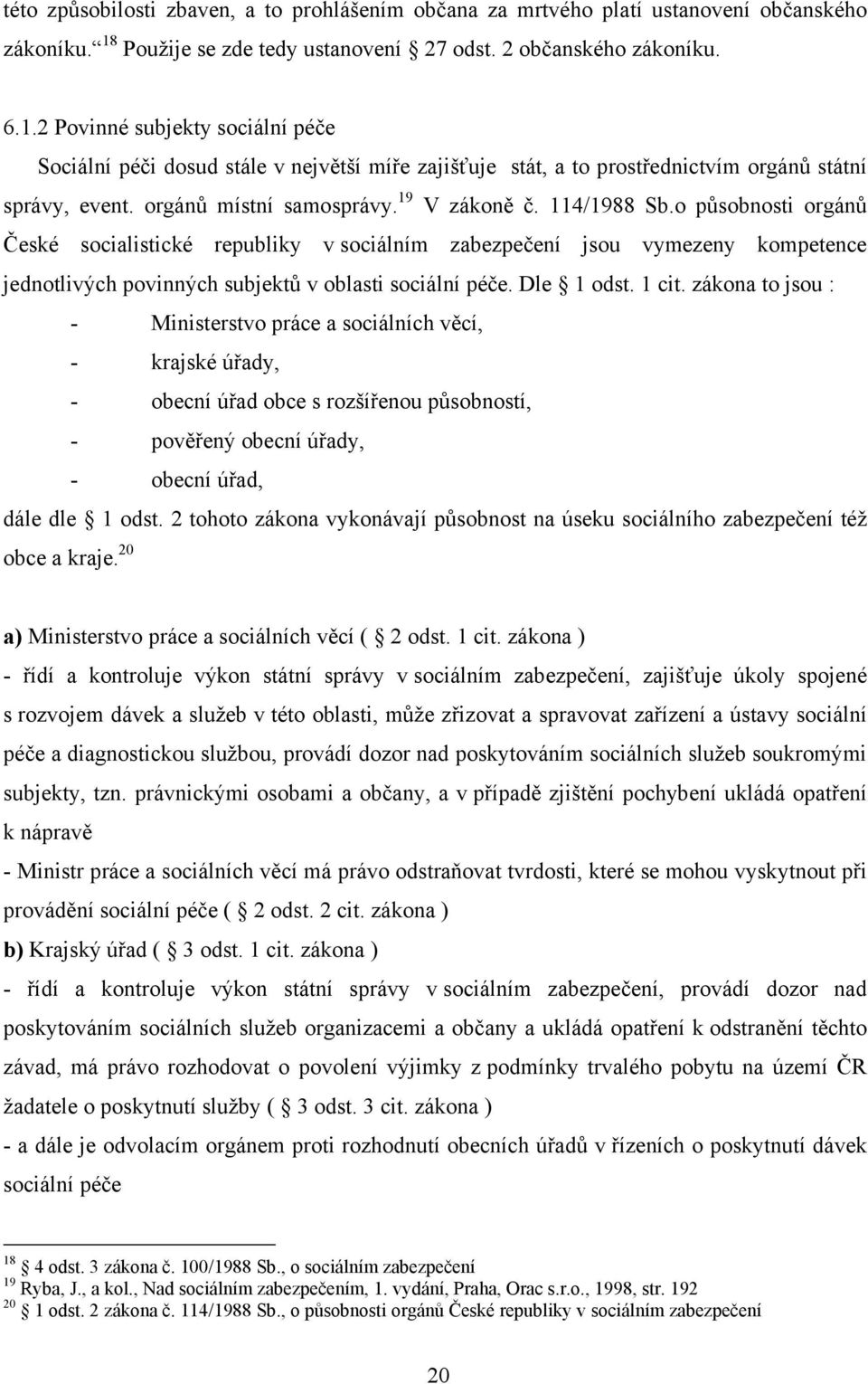 této způsobilosti zbaven, a to prohlášením občana za mrtvého platí ustanovení občanského zákoníku.“ $^{18}$ Použije se zde tedy ustanovení § 27 odst. 2 občanského zákoníku.

6.1.2 Povinné subjekty sociální péče

Sociální péči dosud stále v největší míře zajišťuje stát, a to prostřednictvím orgánů státní správy, event. orgánů místní samosprávy.$^{19}$ V zákoně č. 114/1988 Sb.o působnosti orgánů České socialistické republiky v sociálním zabezpečení jsou vymezeny kompetence jednotlivých povinných subjektů v oblasti sociální péče. Dle § 1 odst. 1 cit. zákona to jsou :

- Ministerstvo práce a sociálních věcí,
- krajské úřady,
- obecní úřad obce s rozšířenou působností,
- pověřený obecní úřady,
- obecní úřad,

dále dle § 1 odst. 2 tohoto zákona vykonávají působnost na úseku sociálního zabezpečení též obce a kraje.$^{20}$

a) Ministerstvo práce a sociálních věcí ( § 2 odst. 1 cit. zákona )

- řídí a kontroluje výkon státní správy v sociálním zabezpečení, zajišťuje úkoly spojené s rozvojem dávek a služeb v této oblasti, může zřizovat a spravovat zařízení a ústavy sociální péče a diagnostickou službou, provádí dozor nad poskytováním sociálních služeb soukromými subjekty, tzn. právnickými osobami a občany, a v případě zjištění pochybení ukládá opatření k nápravě

- Ministr práce a sociálních věcí má právo odstraňovat tvrdosti, které se mohou vyskytnout při provádění sociální péče ( § 2 odst. 2 cit. zákona )

b) Krajský úřad ( § 3 odst. 1 cit. zákona )

- řídí a kontroluje výkon státní správy v sociálním zabezpečení, provádí dozor nad poskytováním sociálních služeb organizacemi a občany a ukládá opatření k odstranění těchto závad, má právo rozhodovat o povolení výjimky z podmínky trvalého pobytu na území ČR žadatele o poskytnutí služby ( § 3 odst. 3 cit. zákona )

- a dále je odvolacím orgánem proti rozhodnutí obecních úřadů v řízeních o poskytnutí dávek sociální péče

$^{18}$ § 4 odst. 3 zákona č. 100/1988 Sb., o sociálním zabezpečení
$^{19}$ Ryba, J., a kol., Nad sociálním zabezpečením, 1. vydání, Praha, Orac s.r.o., 1998, str. 192
$^{20}$ § 1 odst. 2 zákona č. 114/1988 Sb., o působnosti orgánů České republiky v sociálním zabezpečení

20